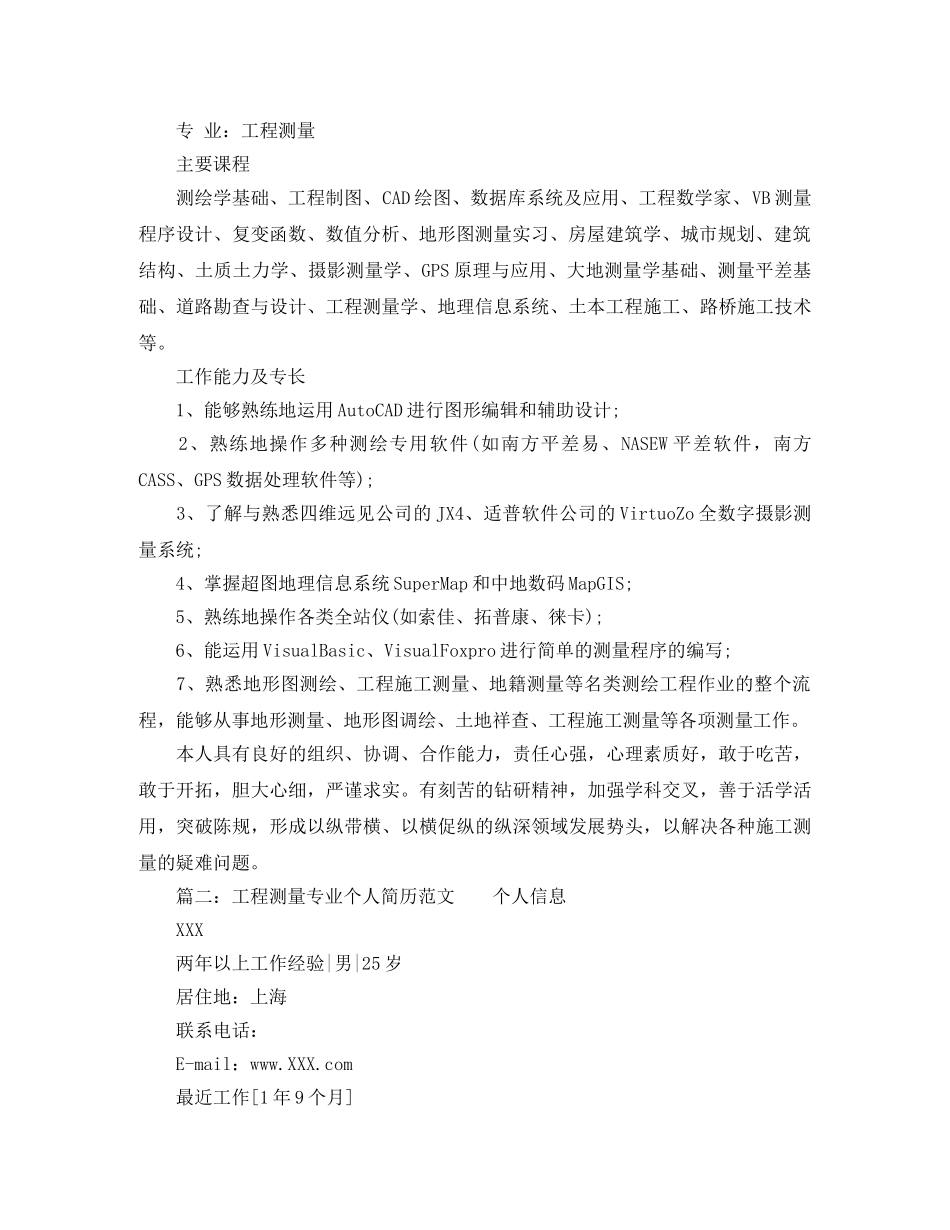 专 业：工程测量

主要课程

测绘学基础、工程制图、CAD绘图、数据库系统及应用、工程数学家、VB测量程序设计、复变函数、数值分析、地形图测量实习、房屋建筑学、城市规划、建筑结构、土质土力学、摄影测量学、GPS原理与应用、大地测量学基础、测量平差基础、道路勘查与设计、工程测量学、地理信息系统、土本工程施工、路桥施工技术等。

工作能力及专长

1、能够熟练地运用AutoCAD进行图形编辑和辅助设计;

2、熟练地操作多种测绘专用软件(如南方平差易、NASEW平差软件，南方CASS、GPS数据处理软件等);

3、了解与熟悉四维远见公司的JX4、适普软件公司的VirtuoZo全数字摄影测量系统;

4、掌握超图地理信息系统SuperMap和中地数码MapGIS;

5、熟练地操作各类全站仪(如索佳、拓普康、徕卡);

6、能运用VisualBasic、VisualFoxpro进行简单的测量程序的编写;

7、熟悉地形图测绘、工程施工测量、地籍测量等名类测绘工程作业的整个流程，能够从事地形测量、地形图调绘、土地祥查、工程施工测量等各项测量工作。

本人具有良好的组织、协调、合作能力，责任心强，心理素质好，敢于吃苦，敢于开拓，胆大心细，严谨求实。有刻苦的钻研精神，加强学科交叉，善于活学活用，突破陈规，形成以纵带横、以横促纵的纵深领域发展势头，以解决各种施工测量的疑难问题。

篇二：工程测量专业个人简历范文　　个人信息

XXX

两年以上工作经验|男|25岁

居住地：上海

联系电话：

E-mail：www.XXX.com

最近工作[1年9个月]